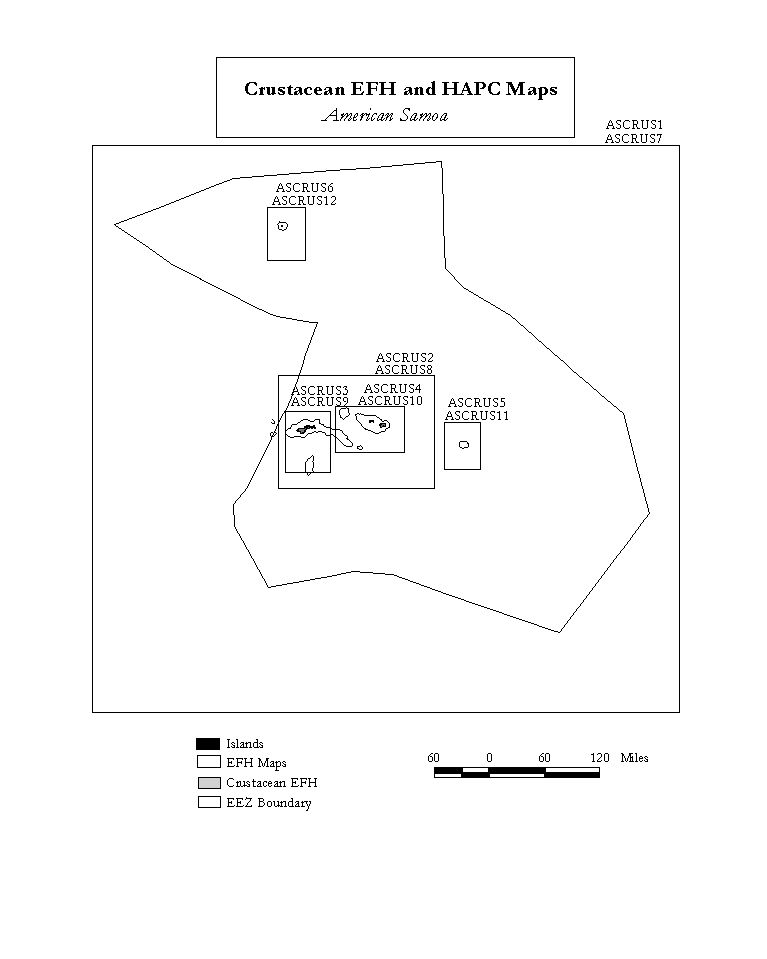 Crustacean EFH and HAPC Maps
American Samoa

ASCRUS1
ASCRUS7

ASCRUS6
ASCRUS12

ASCRUS2
ASCRUS8

ASCRUS3
ASCRUS9

ASCRUS4
ASCRUS10

ASCRUS5
ASCRUS11

Islands
EFH Maps
Crustacean EFH
EEZ Boundary

60 0 60 120 Miles